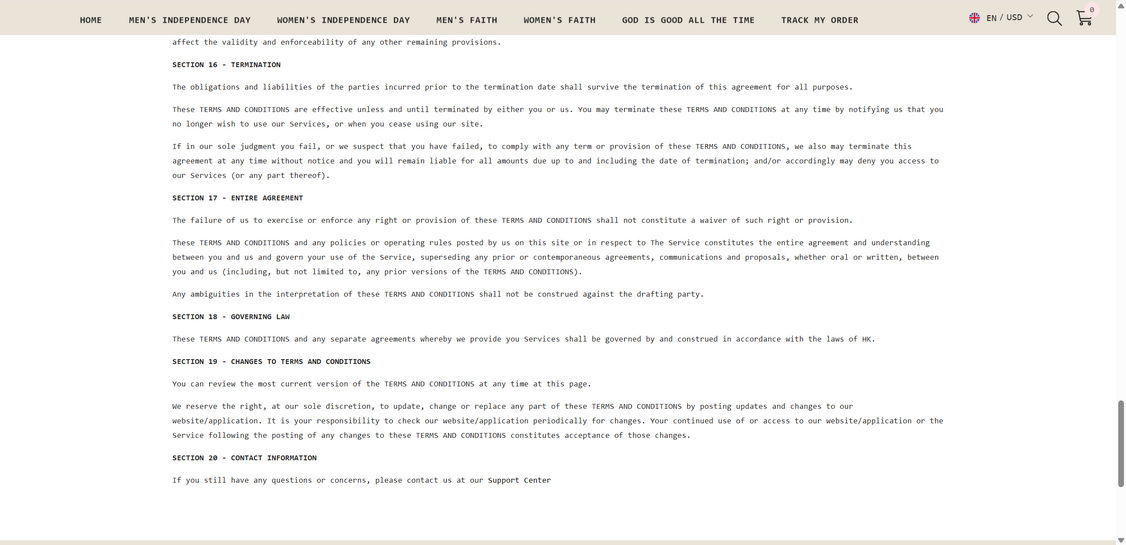 HOME MEN'S INDEPENDENCE DAY WOMEN'S INDEPENDENCE DAY MEN'S FAITH WOMEN'S FAITH GOD IS GOOD ALL THE TIME TRACK MY ORDER EN / USD 0

affect the validity and enforceability of any other remaining provisions.

SECTION 16 - TERMINATION

The obligations and liabilities of the parties incurred prior to the termination date shall survive the termination of this agreement for all purposes.

These TERMS AND CONDITIONS are effective unless and until terminated by either you or us. You may terminate these TERMS AND CONDITIONS at any time by notifying us that you no longer wish to use our Services, or when you cease using our site.

If in our sole judgment you fail, or we suspect that you have failed, to comply with any term or provision of these TERMS AND CONDITIONS, we also may terminate this agreement at any time without notice and you will remain liable for all amounts due up to and including the date of termination; and/or accordingly may deny you access to our Services (or any part thereof).

SECTION 17 - ENTIRE AGREEMENT

The failure of us to exercise or enforce any right or provision of these TERMS AND CONDITIONS shall not constitute a waiver of such right or provision.

These TERMS AND CONDITIONS and any policies or operating rules posted by us on this site or in respect to The Service constitutes the entire agreement and understanding between you and us and govern your use of the Service, superseding any prior or contemporaneous agreements, communications and proposals, whether oral or written, between you and us (including, but not limited to, any prior versions of the TERMS AND CONDITIONS).

Any ambiguities in the interpretation of these TERMS AND CONDITIONS shall not be construed against the drafting party.

SECTION 18 - GOVERNING LAW

These TERMS AND CONDITIONS and any separate agreements whereby we provide you Services shall be governed by and construed in accordance with the laws of HK.

SECTION 19 - CHANGES TO TERMS AND CONDITIONS

You can review the most current version of the TERMS AND CONDITIONS at any time at this page.

We reserve the right, at our sole discretion, to update, change or replace any part of these TERMS AND CONDITIONS by posting updates and changes to our website/application. It is your responsibility to check our website/application periodically for changes. Your continued use of or access to our website/application or the Service following the posting of any changes to these TERMS AND CONDITIONS constitutes acceptance of those changes.

SECTION 20 - CONTACT INFORMATION

If you still have any questions or concerns, please contact us at our Support Center